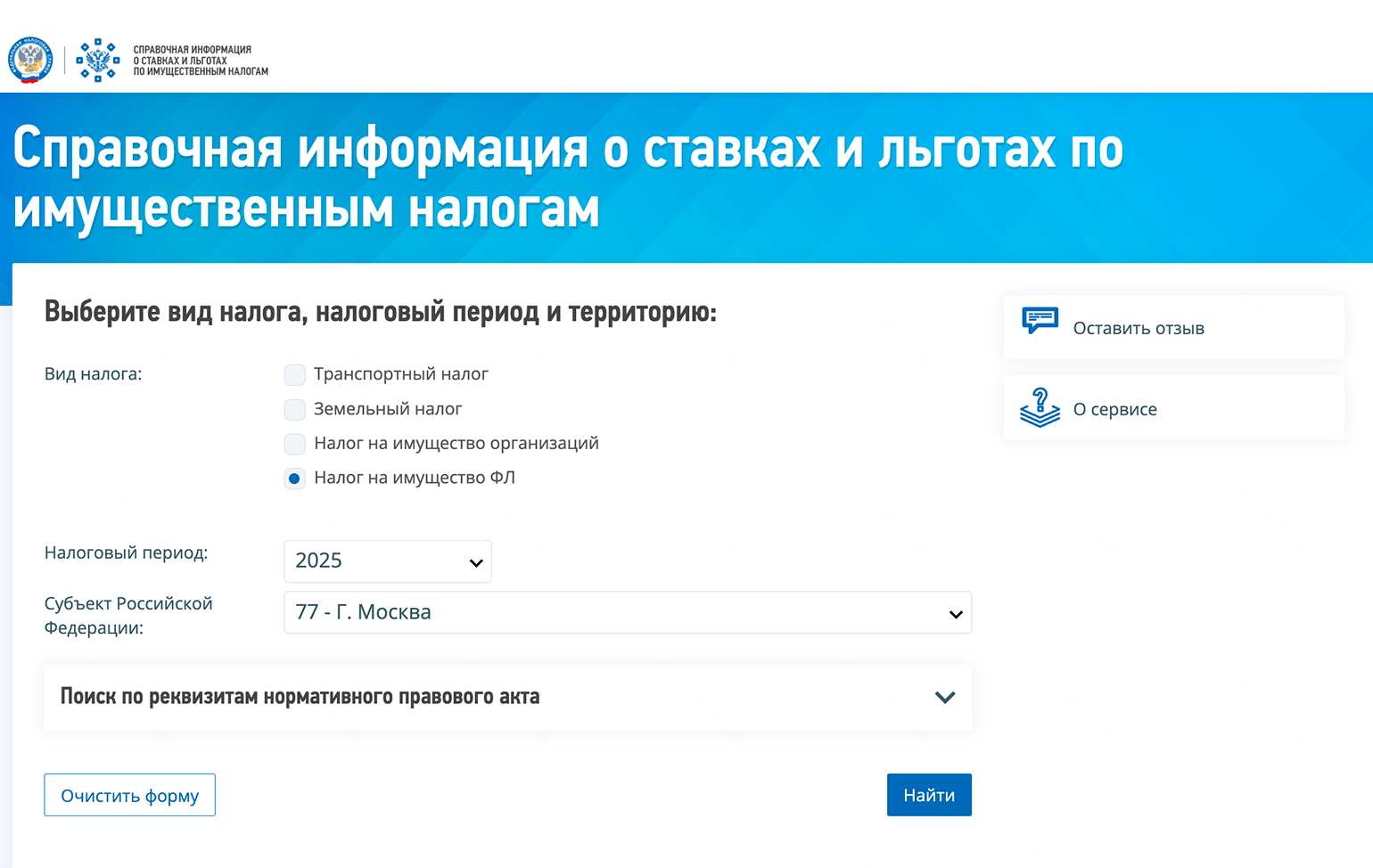 СПРАВОЧНАЯ ИНФОРМАЦИЯ О СТАВКАХ И ЛЬГОТАХ ПО ИМУЩЕСТВЕННЫМ НАЛОГАМ

Справочная информация о ставках и льготах по имущественным налогам

Выберите вид налога, налоговый период и территорию:

Вид налога:

Транспортный налог

Земельный налог

Налог на имущество организаций

Налог на имущество ФЛ

Налоговый период:

2025

Субъект Российской Федерации:

77 - Г. Москва

Поиск по реквизитам нормативного правового акта

Очистить форму

Найти

Оставить отзыв

О сервисе